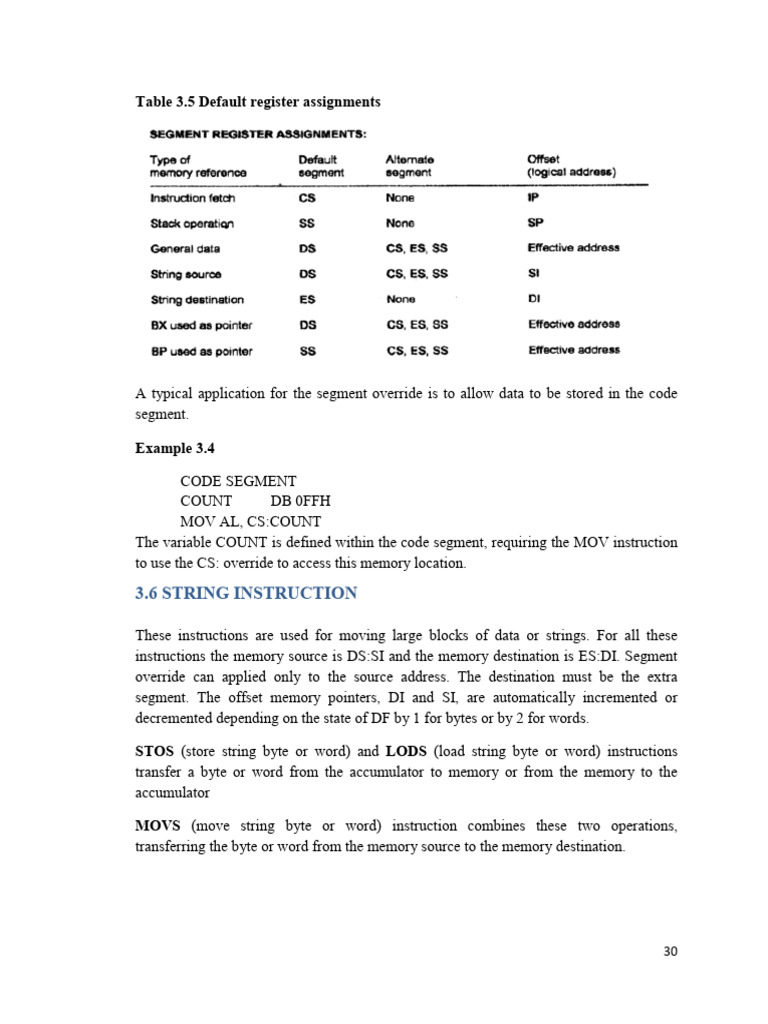 Table 3.5 Default register assignments

SEGMENT REGISTER ASSIGNMENTS:

| Type of memory reference | Default segment | Alternate segment | Offset (logical address) |
|---|---|---|---|
| Instruction fetch | CS | None | IP |
| Stack operation | SS | None | SP |
| General data | DS | CS, ES, SS | Effective address |
| String source | DS | CS, ES, SS | SI |
| String destination | ES | None | DI |
| BX used as pointer | DS | CS, ES, SS | Effective address |
| BP used as pointer | SS | CS, ES, SS | Effective address |

A typical application for the segment override is to allow data to be stored in the code segment.

Example 3.4

CODE SEGMENT
COUNT DB 0FFH
MOV AL, CS:COUNT

The variable COUNT is defined within the code segment, requiring the MOV instruction to use the CS: override to access this memory location.

3.6 STRING INSTRUCTION

These instructions are used for moving large blocks of data or strings. For all these instructions the memory source is DS:SI and the memory destination is ES:DI. Segment override can applied only to the source address. The destination must be the extra segment. The offset memory pointers, DI and SI, are automatically incremented or decremented depending on the state of DF by 1 for bytes or by 2 for words.

STOS (store string byte or word) and LODS (load string byte or word) instructions transfer a byte or word from the accumulator to memory or from the memory to the accumulator

MOVS (move string byte or word) instruction combines these two operations, transferring the byte or word from the memory source to the memory destination.

30